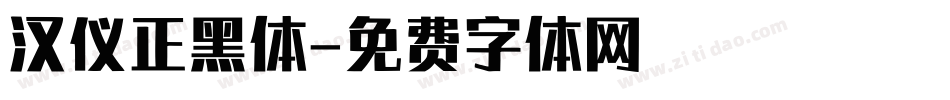 汉仪正黑体-免费字体网

www.zitidao.com